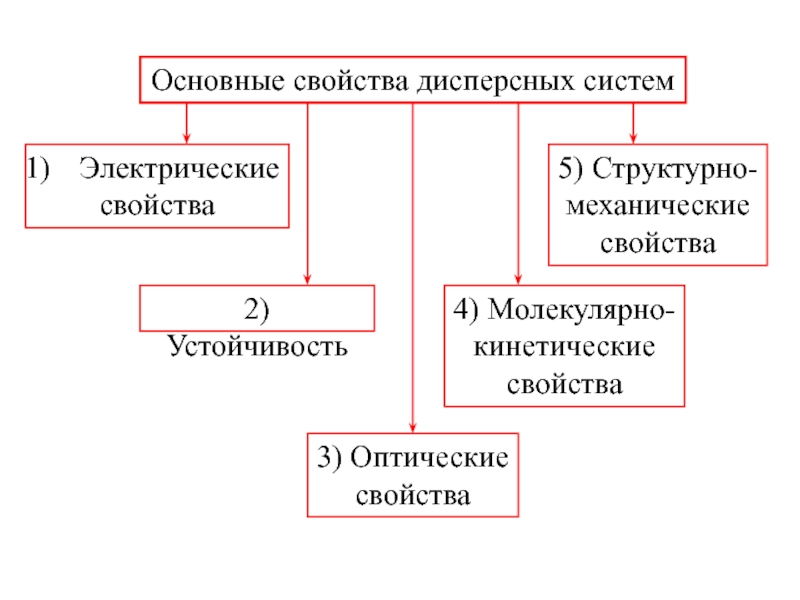 Основные свойства дисперсных систем

1) Электрические свойства

2) Устойчивость

3) Оптические свойства

4) Молекулярно-кинетические свойства

5) Структурно-механические свойства